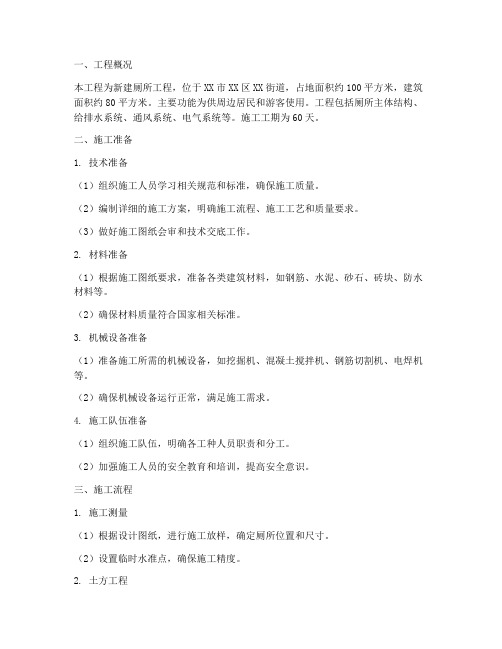 一、工程概况

本工程为新建厕所工程，位于XX市XX区XX街道，占地面积约100平方米，建筑面积约80平方米。主要功能为供周边居民和游客使用。工程包括厕所主体结构、给排水系统、通风系统、电气系统等。施工工期为60天。

二、施工准备

1. 技术准备

（1）组织施工人员学习相关规范和标准，确保施工质量。

（2）编制详细的施工方案，明确施工流程、施工工艺和质量要求。

（3）做好施工图纸会审和技术交底工作。

2. 材料准备

（1）根据施工图纸要求，准备各类建筑材料，如钢筋、水泥、砂石、砖块、防水材料等。

（2）确保材料质量符合国家相关标准。

3. 机械设备准备

（1）准备施工所需的机械设备，如挖掘机、混凝土搅拌机、钢筋切割机、电焊机等。

（2）确保机械设备运行正常，满足施工需求。

4. 施工队伍准备

（1）组织施工队伍，明确各工种人员职责和分工。

（2）加强施工人员的安全教育和培训，提高安全意识。

三、施工流程

1. 施工测量

（1）根据设计图纸，进行施工放样，确定厕所位置和尺寸。

（2）设置临时水准点，确保施工精度。

2. 土方工程